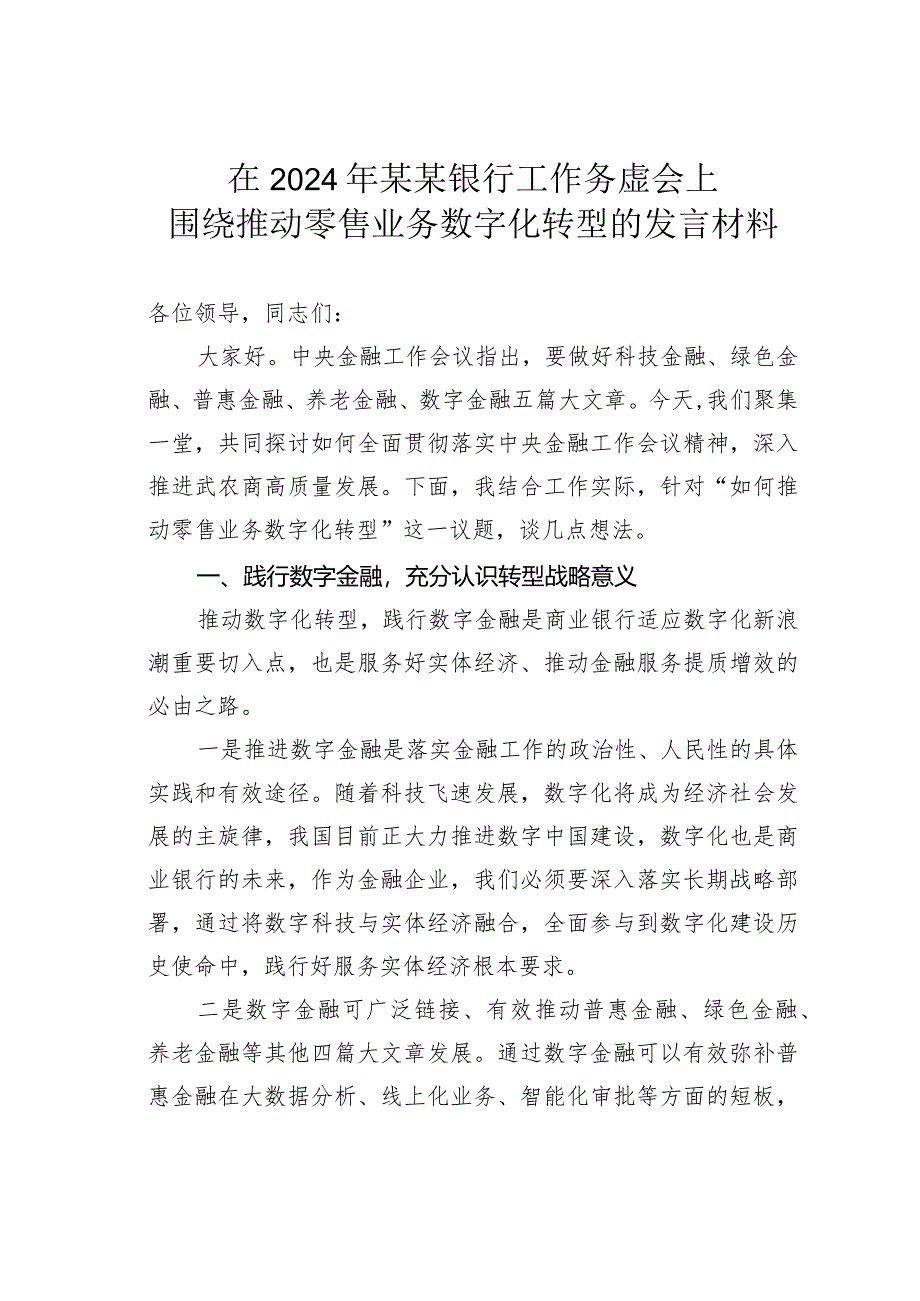 在2024年某某银行工作务虚会上
围绕推动零售业务数字化转型的发言材料

各位领导，同志们：

大家好。中央金融工作会议指出，要做好科技金融、绿色金融、普惠金融、养老金融、数字金融五篇大文章。今天，我们聚集一堂，共同探讨如何全面贯彻落实中央金融工作会议精神，深入推进武农商高质量发展。下面，我结合工作实际，针对“如何推动零售业务数字化转型”这一议题，谈几点想法。

一、践行数字金融，充分认识转型战略意义

推动数字化转型，践行数字金融是商业银行适应数字化新浪潮重要切入点，也是服务好实体经济、推动金融服务提质增效的必由之路。

一是推进数字金融是落实金融工作的政治性、人民性的具体实践和有效途径。随着科技飞速发展，数字化将成为经济社会发展的主旋律，我国目前正大力推进数字中国建设，数字化也是商业银行的未来，作为金融企业，我们必须要深入落实长期战略部署，通过将数字科技与实体经济融合，全面参与到数字化建设历史使命中，践行好服务实体经济根本要求。

二是数字金融可广泛链接、有效推动普惠金融、绿色金融、养老金融等其他四篇大文章发展。通过数字金融可以有效弥补普惠金融在大数据分析、线上化业务、智能化审批等方面的短板，